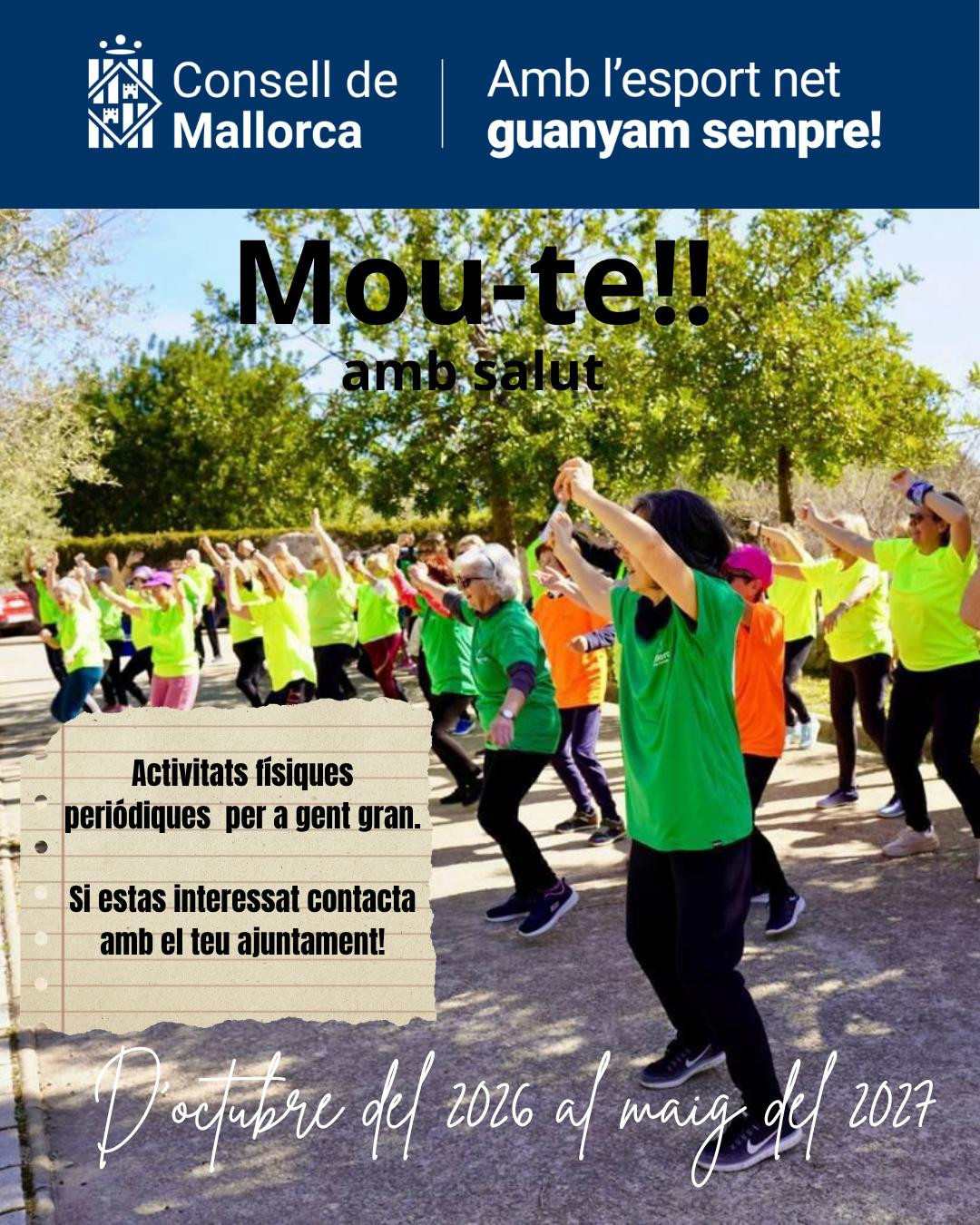 Consell de
Mallorca

Amb l'esport net
guanyam sempre!

Mou-te!!
amb salut

Activitats físiques periódiques per a gent gran.

Si estas interessat contacta amb el teu ajuntament!

D'octubre del 2026 al maig del 2027